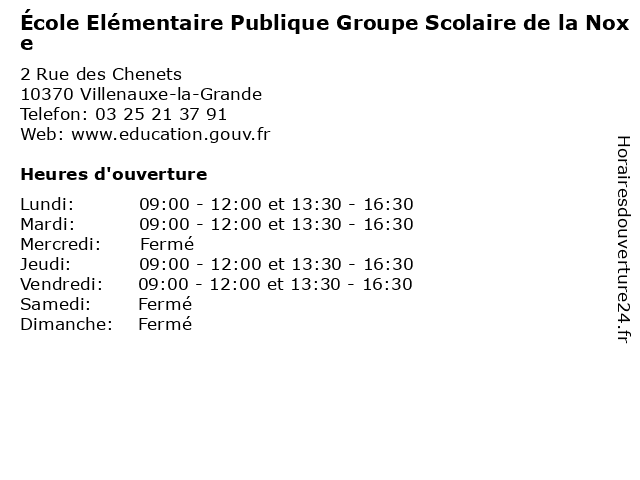 École Elémentaire Publique Groupe Scolaire de la Noxe

2 Rue des Chenets
10370 Villenauxe-la-Grande
Telefon: 03 25 21 37 91
Web: www.education.gouv.fr

Heures d'ouverture

Lundi: 09:00 - 12:00 et 13:30 - 16:30
Mardi: 09:00 - 12:00 et 13:30 - 16:30
Mercredi: Fermé
Jeudi: 09:00 - 12:00 et 13:30 - 16:30
Vendredi: 09:00 - 12:00 et 13:30 - 16:30
Samedi: Fermé
Dimanche: Fermé

Horairesdouverture24.fr